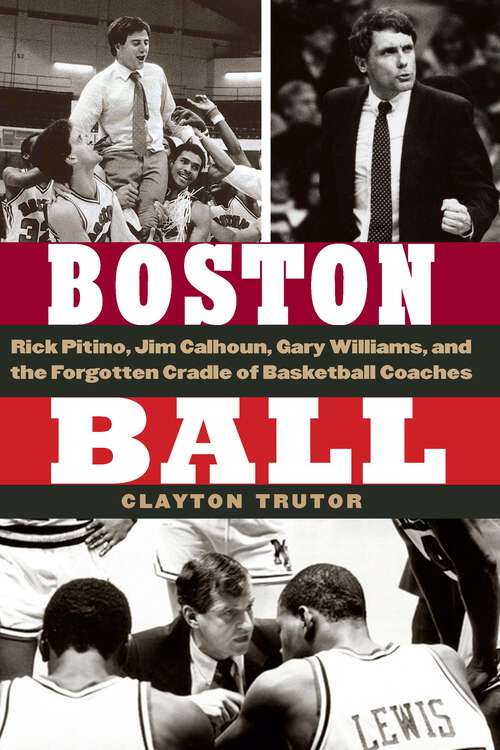 BOSTON

Rick Pitino, Jim Calhoun, Gary Williams, and the Forgotten Cradle of Basketball Coaches

BALL

CLAYTON TRUTOR

LEWIS